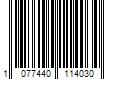 1 077440 114030